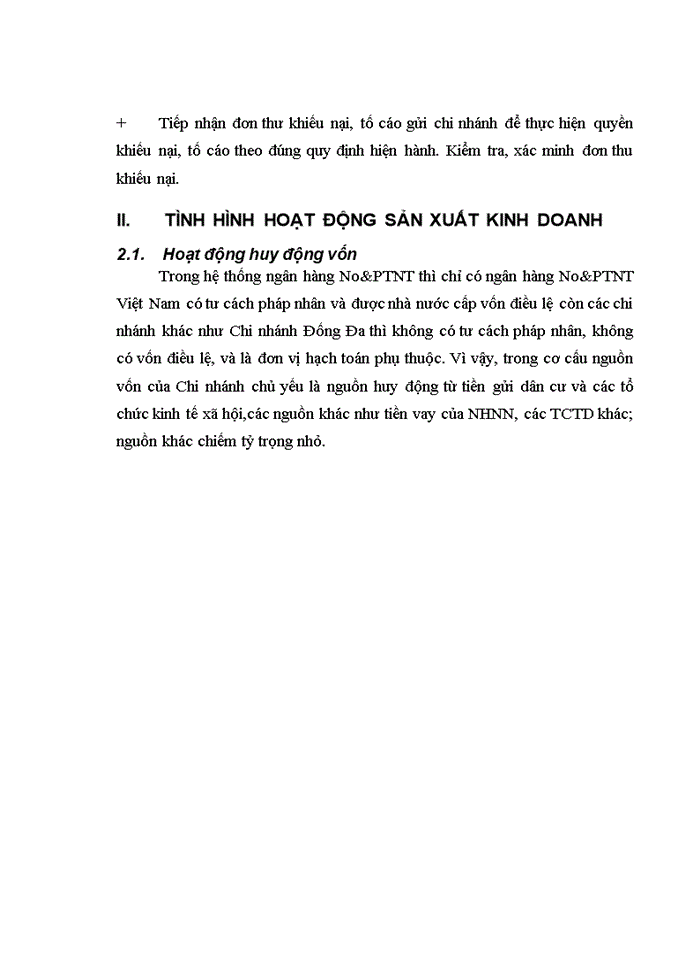 + Tiếp nhận đơn thư khiếu nại, tố cáo gửi chi nhánh để thực hiện quyền khiếu nại, tố cáo theo đúng quy định hiện hành. Kiểm tra, xác minh đơn thu khiếu nại.

II. TÌNH HÌNH HOẠT ĐỘNG SẢN XUẤT KINH DOANH

2.1. Hoạt động huy động vốn

Trong hệ thống ngân hàng No&PTNT thì chỉ có ngân hàng No&PTNT Việt Nam có tư cách pháp nhân và được nhà nước cấp vốn điều lệ còn các chi nhánh khác như Chi nhánh Đống Đa thì không có tư cách pháp nhân, không có vốn điều lệ, và là đơn vị hạch toán phụ thuộc. Vì vậy, trong cơ cấu nguồn vốn của Chi nhánh chủ yếu là nguồn huy động từ tiền gửi dân cư và các tổ chức kinh tế xã hội,các nguồn khác như tiền vay của NHNN, các TCTD khác; nguồn khác chiếm tỷ trọng nhỏ.